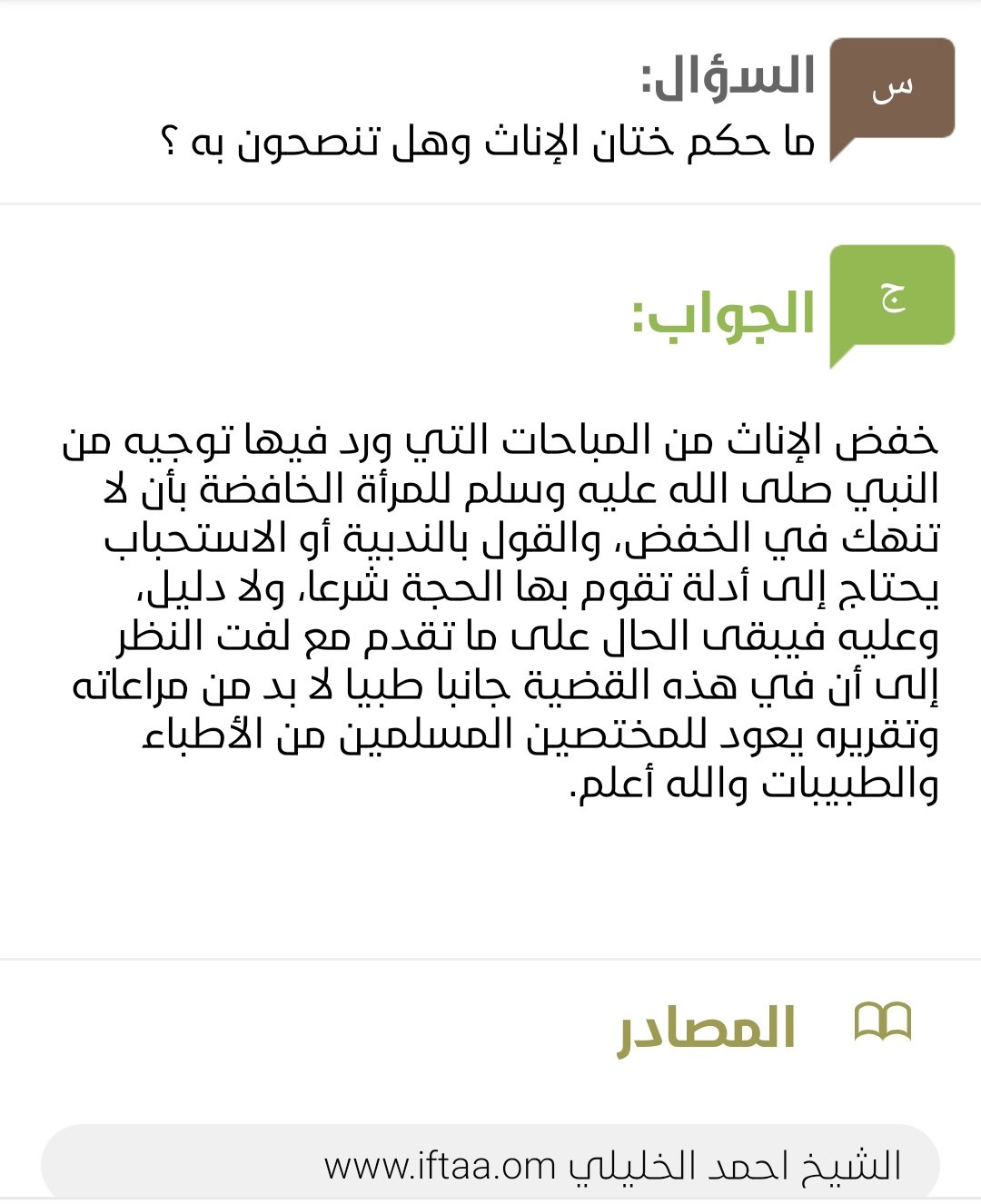 س
السؤال:
ما حكم ختان الإناث وهل تنصحون به ؟

ج
الجواب:

خفض الإناث من المباحات التي ورد فيها توجيه من النبي صلى الله عليه وسلم للمرأة الخافضة بأن لا تنهك في الخفض، والقول بالندبية أو الاستحباب يحتاج إلى أدلة تقوم بها الحجة شرعا، ولا دليل، وعليه فيبقى الحال على ما تقدم مع لفت النظر إلى أن في هذه القضية جانبا طبيا لا بد من مراعاته وتقريره يعود للمختصين المسلمين من الأطباء والطبيبات والله أعلم.

المصادر

الشيخ احمد الخليلي www.iftaa.om